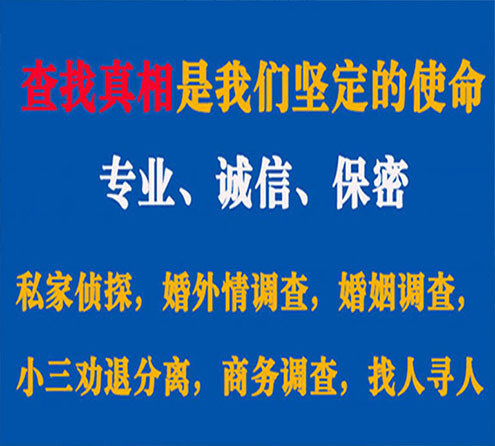 查找真相是我们坚定的使命

专业、诚信、保密

私家侦探，婚外情调查，婚姻调查，

小三劝退分离，商务调查，找人寻人